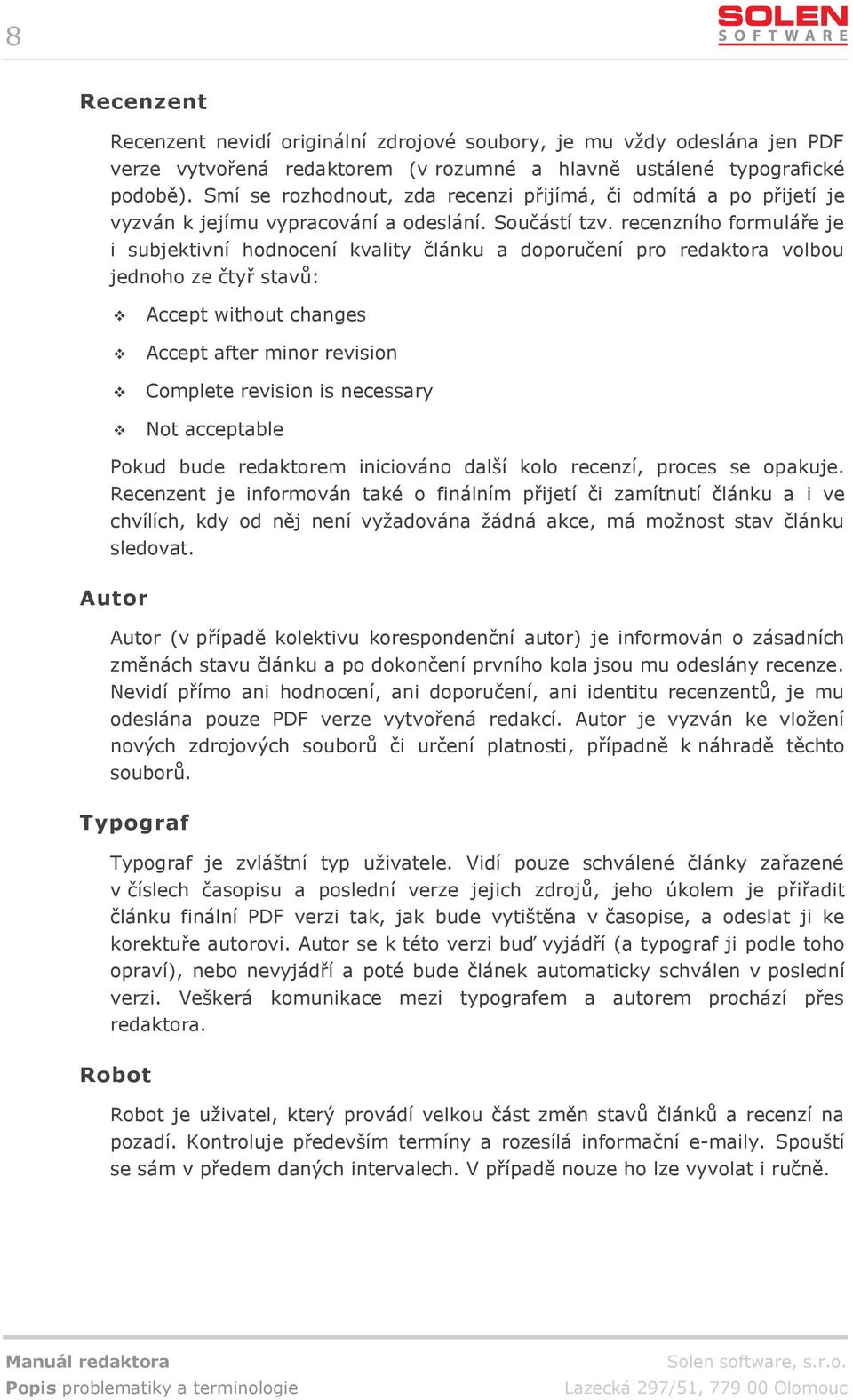 8

SOLEN
SOFTWARE

Recenzent

Recenzent nevidí originální zdrojové soubory, je mu vždy odeslána jen PDF verze vytvořená redaktorem (v rozumné a hlavně ustálené typografické podobě). Smí se rozhodnout, zda recenzi přijímá, či odmítá a po přijetí je vyzván k jejímu vypracování a odeslání. Součástí tzv. recenzního formuláře je i subjektivní hodnocení kvality článku a doporučení pro redaktora volbou jednoho ze čtyř stavů:

Accept without changes

Accept after minor revision

Complete revision is necessary

Not acceptable

Pokud bude redaktorem iniciováno další kolo recenzí, proces se opakuje. Recenzent je informován také o finálním přijetí či zamítnutí článku a i ve chvílích, kdy od něj není vyžadována žádná akce, má možnost stav článku sledovat.

Autor

Autor (v případě kolektivu korespondenční autor) je informován o zásadních změnách stavu článku a po dokončení prvního kola jsou mu odeslány recenze. Nevidí přímo ani hodnocení, ani doporučení, ani identitu recenzentů, je mu odeslána pouze PDF verze vytvořená redakcí. Autor je vyzván ke vložení nových zdrojových souborů či určení platnosti, případně k náhradě těchto souborů.

Typograf

Typograf je zvláštní typ uživatele. Vidí pouze schválené články zařazené v číslech časopisu a poslední verze jejich zdrojů, jeho úkolem je přiřadit článku finální PDF verzi tak, jak bude vytištěna v časopise, a odeslat ji ke korektuře autorovi. Autor se k této verzi buď vyjádří (a typograf ji podle toho opraví), nebo nevyjádří a poté bude článek automaticky schválen v poslední verzi. Veškerá komunikace mezi typografem a autorem prochází přes redaktora.

Robot

Robot je uživatel, který provádí velkou část změn stavů článků a recenzí na pozadí. Kontroluje především termíny a rozesílá informační e-maily. Spouští se sám v předem daných intervalech. V případě nouze ho lze vyvolat i ručně.

Manuál redaktora
Popis problematiky a terminologie

Solen software, s.r.o.
Lazecká 297/51, 779 00 Olomouc